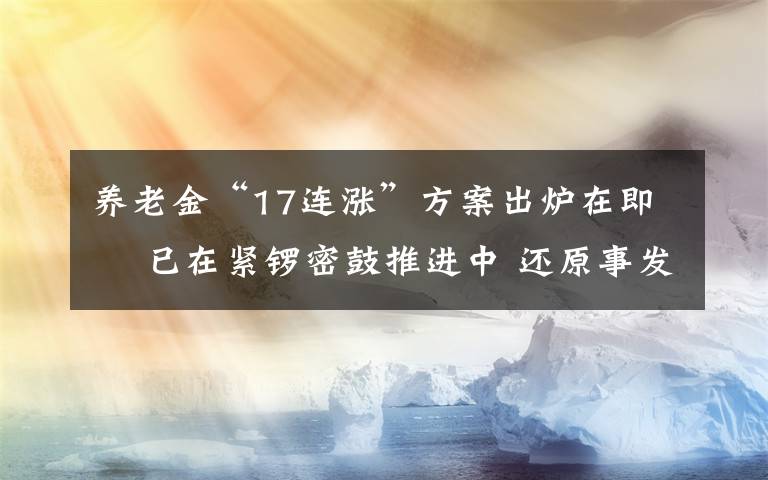 养老金“17连涨”方案出炉在即 已在紧锣密鼓推进中 还原事发